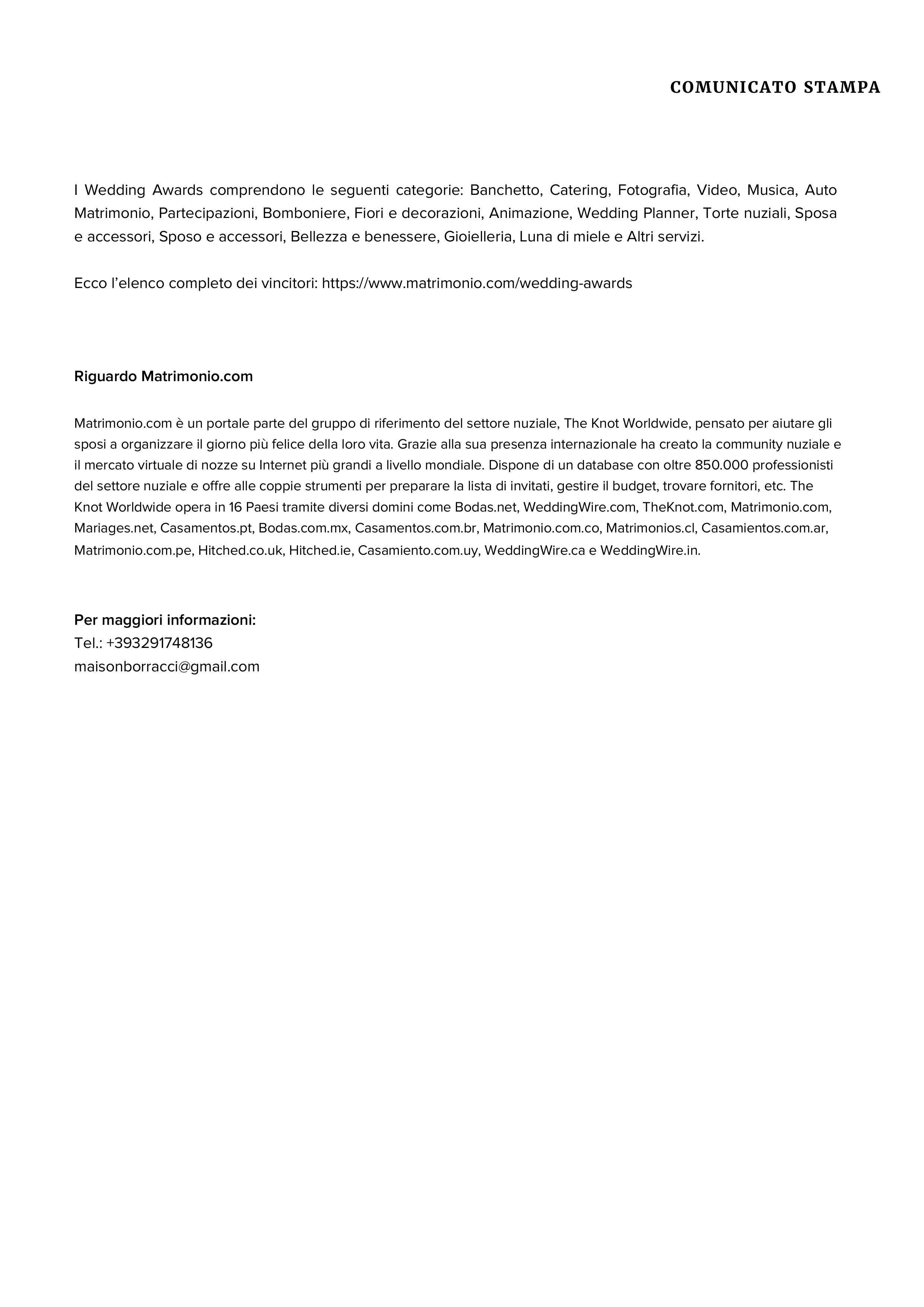 COMUNICATO STAMPA

I Wedding Awards comprendono le seguenti categorie: Banchetto, Catering, Fotografia, Video, Musica, Auto Matrimonio, Partecipazioni, Bomboniere, Fiori e decorazioni, Animazione, Wedding Planner, Torte nuziali, Sposa e accessori, Sposo e accessori, Bellezza e benessere, Gioielleria, Luna di miele e Altri servizi.

Ecco l'elenco completo dei vincitori: https://www.matrimonio.com/wedding-awards

Riguardo Matrimonio.com

Matrimonio.com è un portale parte del gruppo di riferimento del settore nuziale, The Knot Worldwide, pensato per aiutare gli sposi a organizzare il giorno più felice della loro vita. Grazie alla sua presenza internazionale ha creato la community nuziale e il mercato virtuale di nozze su Internet più grandi a livello mondiale. Dispone di un database con oltre 850.000 professionisti del settore nuziale e offre alle coppie strumenti per preparare la lista di invitati, gestire il budget, trovare fornitori, etc. The Knot Worldwide opera in 16 Paesi tramite diversi domini come Bodas.net, WeddingWire.com, TheKnot.com, Matrimonio.com, Mariages.net, Casamentos.pt, Bodas.com.mx, Casamentos.com.br, Matrimonio.com.co, Matrimonios.cl, Casamientos.com.ar, Matrimonio.com.pe, Hitched.co.uk, Hitched.ie, Casamiento.com.uy, WeddingWire.ca e WeddingWire.in.

Per maggiori informazioni:
Tel.: +393291748136
maisonborracci@gmail.com